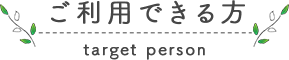 ご利用できる方

target person